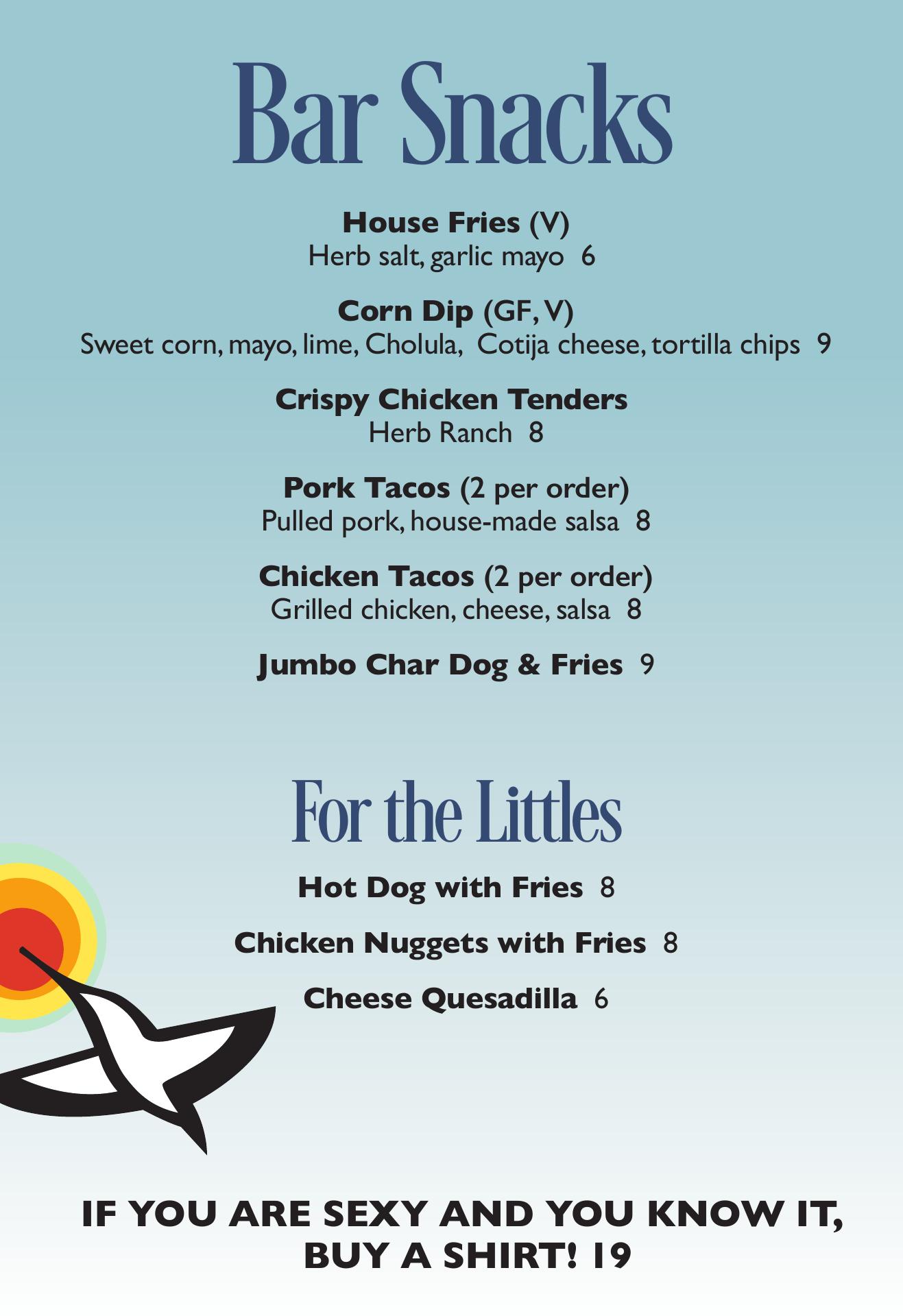 Bar Snacks

House Fries (V)
Herb salt, garlic mayo 6

Corn Dip (GF, V)
Sweet corn, mayo, lime, Cholula, Cotija cheese, tortilla chips 9

Crispy Chicken Tenders
Herb Ranch 8

Pork Tacos (2 per order)
Pulled pork, house-made salsa 8

Chicken Tacos (2 per order)
Grilled chicken, cheese, salsa 8

Jumbo Char Dog & Fries 9

For the Littles

Hot Dog with Fries 8

Chicken Nuggets with Fries 8

Cheese Quesadilla 6

IF YOU ARE SEXY AND YOU KNOW IT, BUY A SHIRT! 19